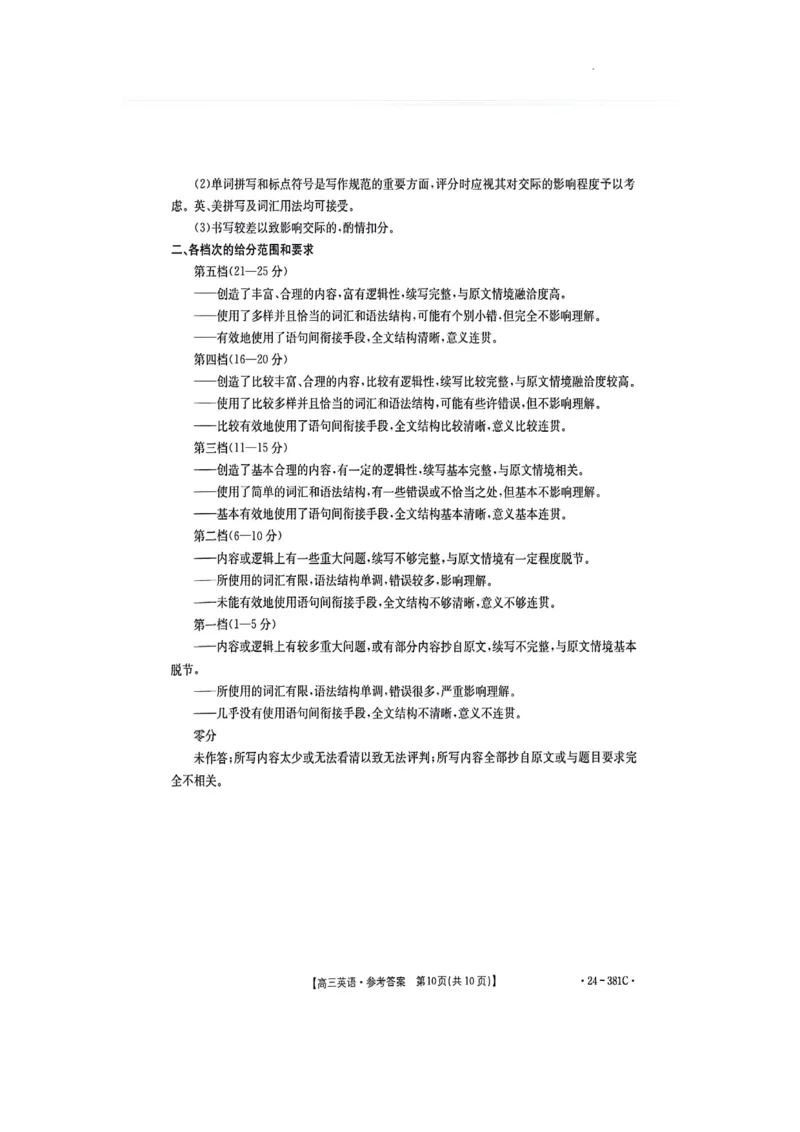 (2)单词拼写和标点符号是写作规范的重要方面,评分时应视其对交际的影响程度予以考虑。英、美拼写及词汇用法均可接受。

(3)书写较差以致影响交际的,酌情扣分。

二、各档次的给分范围和要求

第五档(21—25分)

——创造了丰富、合理的内容,富有逻辑性,续写完整,与原文情境融洽度高。

——使用了多样并且恰当的词汇和语法结构,可能有个别小错,但完全不影响理解。

——有效地使用了语句间衔接手段,全文结构清晰,意义连贯。

第四档(16—20分)

——创造了比较丰富、合理的内容,比较有逻辑性,续写比较完整,与原文情境融洽度较高。

——使用了比较多样并且恰当的词汇和语法结构,可能有些许错误,但不影响理解。

——比较有效地使用了语句间衔接手段,全文结构比较清晰,意义比较连贯。

第三档(11—15分)

——创造了基本合理的内容,有一定的逻辑性,续写基本完整,与原文情境相关。

——使用了简单的词汇和语法结构,有一些错误或不恰当之处,但基本不影响理解。

——基本有效地使用了语句间衔接手段,全文结构基本清晰,意义基本连贯。

第二档(6—10分)

——内容或逻辑上有一些重大问题,续写不够完整,与原文情境有一定程度脱节。

——所使用的词汇有限,语法结构单调,错误较多,影响理解。

——未能有效地使用语句间衔接手段,全文结构不够清晰,意义不够连贯。

第一档(1—5分)

——内容或逻辑上有较多重大问题,或有部分内容抄自原文,续写不完整,与原文情境基本脱节。

——所使用的词汇有限,语法结构单调,错误很多,严重影响理解。

——几乎没有使用语句间衔接手段,全文结构不清晰,意义不连贯。

零分

未作答;所写内容太少或无法看清以致无法评判;所写内容全部抄自原文或与题目要求完全不相关。

【高三英语·参考答案 第10页(共10页)】 ·24-381C·